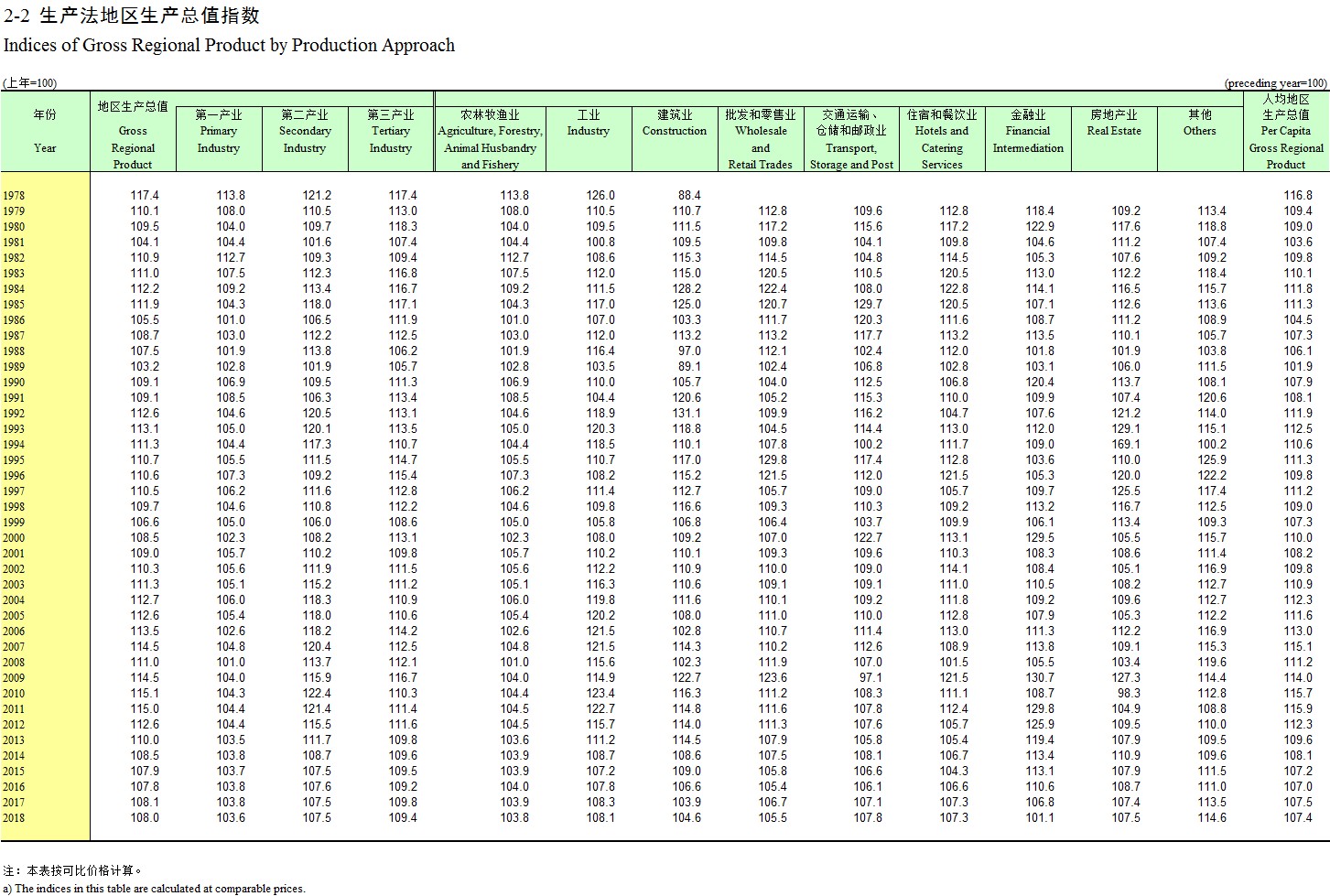 2-2 生产法地区生产总值指数
Indices of Gross Regional Product by Production Approach

(上年=100) (preceding year=100)

| 年份 Year | 地区生产总值 Gross Regional Product | 第一产业 Primary Industry | 第二产业 Secondary Industry | 第三产业 Tertiary Industry | 农林牧渔业 Agriculture, Forestry, Animal Husbandry and Fishery | 工业 Industry | 建筑业 Construction | 批发和零售业 Wholesale and Retail Trades | 交通运输、仓储和邮政业 Transport, Storage and Post | 住宿和餐饮业 Hotels and Catering Services | 金融业 Financial Intermediation | 房地产业 Real Estate | 其他 Others | 人均地区生产总值 Per Capita Gross Regional Product |
|---|---|---|---|---|---|---|---|---|---|---|---|---|---|---|
| 1978 | 117.4 | 113.8 | 121.2 | 117.4 | 113.8 | 126.0 | 88.4 | | | | | | | 116.8 |
| 1979 | 110.1 | 108.0 | 110.5 | 113.0 | 108.0 | 110.5 | 110.7 | 112.8 | 109.6 | 112.8 | 118.4 | 109.2 | 113.4 | 109.4 |
| 1980 | 109.5 | 104.0 | 109.7 | 118.3 | 104.0 | 109.5 | 111.5 | 117.2 | 115.6 | 117.2 | 122.9 | 117.6 | 118.8 | 109.0 |
| 1981 | 104.1 | 104.4 | 101.6 | 107.4 | 104.4 | 100.8 | 109.5 | 109.8 | 104.1 | 109.8 | 104.6 | 111.2 | 107.4 | 103.6 |
| 1982 | 110.9 | 112.7 | 109.3 | 109.4 | 112.7 | 108.6 | 115.3 | 114.5 | 104.8 | 114.5 | 105.3 | 107.6 | 109.2 | 109.8 |
| 1983 | 111.0 | 107.5 | 112.3 | 116.8 | 107.5 | 112.0 | 115.0 | 120.5 | 110.5 | 120.5 | 113.0 | 112.2 | 118.4 | 110.1 |
| 1984 | 112.2 | 109.2 | 113.4 | 116.7 | 109.2 | 111.5 | 128.2 | 122.4 | 108.0 | 122.8 | 114.1 | 116.5 | 115.7 | 111.8 |
| 1985 | 111.9 | 104.3 | 118.0 | 117.1 | 104.3 | 117.0 | 125.0 | 120.7 | 129.7 | 120.5 | 107.1 | 112.6 | 113.6 | 111.3 |
| 1986 | 105.5 | 101.0 | 106.5 | 111.9 | 101.0 | 107.0 | 103.3 | 111.7 | 120.3 | 111.6 | 108.7 | 111.2 | 108.9 | 104.5 |
| 1987 | 108.7 | 103.0 | 112.2 | 112.5 | 103.0 | 112.0 | 113.2 | 113.2 | 117.7 | 113.2 | 113.5 | 110.1 | 105.7 | 107.3 |
| 1988 | 107.5 | 101.9 | 113.8 | 106.2 | 101.9 | 116.4 | 97.0 | 112.1 | 102.4 | 112.0 | 101.8 | 101.9 | 103.8 | 106.1 |
| 1989 | 103.2 | 102.8 | 101.9 | 105.7 | 102.8 | 103.5 | 89.1 | 102.4 | 106.8 | 102.8 | 103.1 | 106.0 | 111.5 | 101.9 |
| 1990 | 109.1 | 106.9 | 109.5 | 111.3 | 106.9 | 110.0 | 105.7 | 104.0 | 112.5 | 106.8 | 120.4 | 113.7 | 108.1 | 107.9 |
| 1991 | 109.1 | 108.5 | 106.3 | 113.4 | 108.5 | 104.4 | 120.6 | 105.2 | 115.3 | 110.0 | 109.9 | 107.4 | 120.6 | 108.1 |
| 1992 | 112.6 | 104.6 | 120.5 | 113.1 | 104.6 | 118.9 | 131.1 | 109.9 | 116.2 | 104.7 | 107.6 | 121.2 | 114.0 | 111.9 |
| 1993 | 113.1 | 105.0 | 120.1 | 113.5 | 105.0 | 120.3 | 118.8 | 104.5 | 114.4 | 113.0 | 112.0 | 129.1 | 115.1 | 112.5 |
| 1994 | 111.3 | 104.4 | 117.3 | 110.7 | 104.4 | 118.5 | 110.1 | 107.8 | 100.2 | 111.7 | 109.0 | 169.1 | 100.2 | 110.6 |
| 1995 | 110.7 | 105.5 | 111.5 | 114.7 | 105.5 | 110.7 | 117.0 | 129.8 | 117.4 | 112.8 | 103.6 | 110.0 | 125.9 | 111.3 |
| 1996 | 110.6 | 107.3 | 109.2 | 115.4 | 107.3 | 108.2 | 115.2 | 121.5 | 112.0 | 121.5 | 105.3 | 120.0 | 122.2 | 109.8 |
| 1997 | 110.5 | 106.2 | 111.6 | 112.8 | 106.2 | 111.4 | 112.7 | 105.7 | 109.0 | 105.7 | 109.7 | 125.5 | 117.4 | 111.2 |
| 1998 | 109.7 | 104.6 | 110.8 | 112.2 | 104.6 | 109.8 | 116.6 | 109.3 | 110.3 | 109.2 | 113.2 | 116.7 | 112.5 | 109.0 |
| 1999 | 106.6 | 105.0 | 106.0 | 108.6 | 105.0 | 105.8 | 106.8 | 106.4 | 103.7 | 109.9 | 106.1 | 113.4 | 109.3 | 107.3 |
| 2000 | 108.5 | 102.3 | 108.2 | 113.1 | 102.3 | 108.0 | 109.2 | 107.0 | 122.7 | 113.1 | 129.5 | 105.5 | 115.7 | 110.0 |
| 2001 | 109.0 | 105.7 | 110.2 | 109.8 | 105.7 | 110.2 | 110.1 | 109.3 | 109.6 | 110.3 | 108.3 | 108.6 | 111.4 | 108.2 |
| 2002 | 110.3 | 105.6 | 111.9 | 111.5 | 105.6 | 112.2 | 110.9 | 110.0 | 109.0 | 114.1 | 108.4 | 105.1 | 116.9 | 109.8 |
| 2003 | 111.3 | 105.1 | 115.2 | 111.2 | 105.1 | 116.3 | 110.6 | 109.1 | 109.1 | 111.0 | 110.5 | 108.2 | 112.7 | 110.9 |
| 2004 | 112.7 | 106.0 | 118.3 | 110.9 | 106.0 | 119.8 | 111.6 | 110.1 | 109.2 | 111.8 | 109.2 | 109.6 | 112.7 | 112.3 |
| 2005 | 112.6 | 105.4 | 118.0 | 110.6 | 105.4 | 120.2 | 108.0 | 111.0 | 110.0 | 112.8 | 107.9 | 105.3 | 112.2 | 111.6 |
| 2006 | 113.5 | 102.6 | 118.2 | 114.2 | 102.6 | 121.5 | 102.8 | 110.7 | 111.4 | 113.0 | 111.3 | 112.2 | 116.9 | 113.0 |
| 2007 | 114.5 | 104.8 | 120.4 | 112.5 | 104.8 | 121.5 | 114.3 | 110.2 | 112.6 | 108.9 | 113.8 | 109.1 | 115.3 | 115.1 |
| 2008 | 111.0 | 101.0 | 113.7 | 112.1 | 101.0 | 115.6 | 102.3 | 111.9 | 107.0 | 101.5 | 105.5 | 103.4 | 119.6 | 111.2 |
| 2009 | 114.5 | 104.0 | 115.9 | 116.7 | 104.0 | 114.9 | 122.7 | 123.6 | 97.1 | 121.5 | 130.7 | 127.3 | 114.4 | 114.0 |
| 2010 | 115.1 | 104.3 | 122.4 | 110.3 | 104.4 | 123.4 | 116.3 | 111.2 | 108.3 | 111.1 | 108.7 | 98.3 | 112.8 | 115.7 |
| 2011 | 115.0 | 104.4 | 121.4 | 111.4 | 104.5 | 122.7 | 114.8 | 111.6 | 107.8 | 112.4 | 129.8 | 104.9 | 108.8 | 115.9 |
| 2012 | 112.6 | 104.4 | 115.5 | 111.6 | 104.5 | 115.7 | 114.0 | 111.3 | 107.6 | 105.7 | 125.9 | 109.5 | 110.0 | 112.3 |
| 2013 | 110.0 | 103.5 | 111.7 | 109.8 | 103.6 | 111.2 | 114.5 | 107.9 | 105.8 | 105.4 | 119.4 | 107.9 | 109.5 | 109.6 |
| 2014 | 108.5 | 103.8 | 108.7 | 109.6 | 103.9 | 108.7 | 108.6 | 107.5 | 108.1 | 106.7 | 113.4 | 110.9 | 109.6 | 108.1 |
| 2015 | 107.9 | 103.7 | 107.5 | 109.5 | 103.9 | 107.2 | 109.0 | 105.8 | 106.6 | 104.3 | 113.1 | 107.9 | 111.5 | 107.2 |
| 2016 | 107.8 | 103.8 | 107.6 | 109.2 | 104.0 | 107.8 | 106.6 | 105.4 | 106.1 | 106.6 | 110.6 | 108.7 | 111.0 | 107.0 |
| 2017 | 108.1 | 103.8 | 107.5 | 109.8 | 103.9 | 108.3 | 103.9 | 106.7 | 107.1 | 107.3 | 106.8 | 107.4 | 113.5 | 107.5 |
| 2018 | 108.0 | 103.6 | 107.5 | 109.4 | 103.8 | 108.1 | 104.6 | 105.5 | 107.8 | 107.3 | 101.1 | 107.5 | 114.6 | 107.4 |

注：本表按可比价格计算。
a) The indices in this table are calculated at comparable prices.